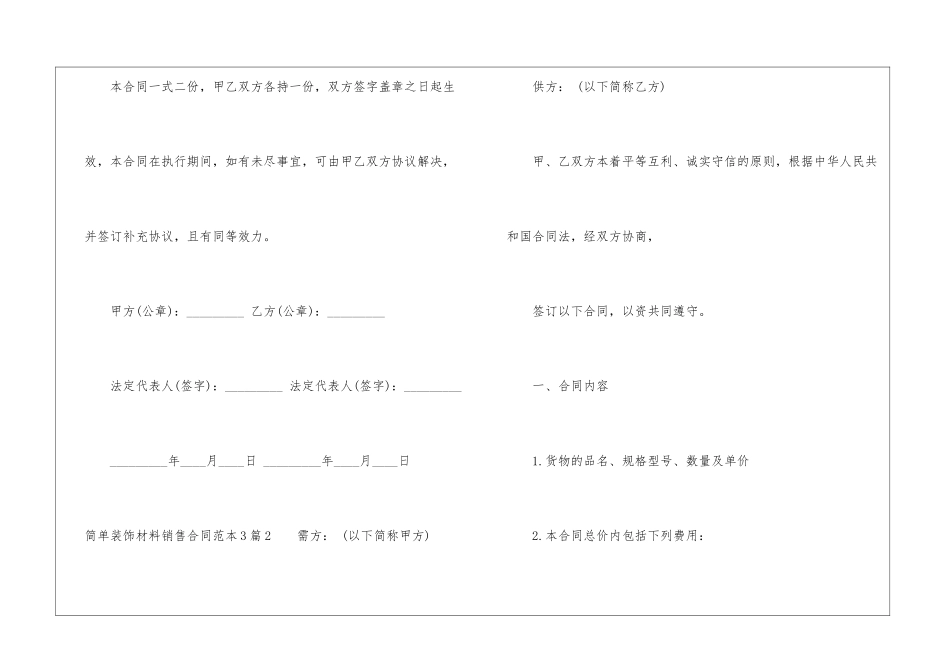 本合同一式二份，甲乙双方各持一份，双方签字盖章之日起生效，本合同在执行期间，如有未尽事宜，可由甲乙双方协议解决，并签订补充协议，且有同等效力。

甲方(公章)：____ 乙方(公章)：____

法定代表人(签字)：____ 法定代表人(签字)：____

____年____月____日 ____年____月____日

简单装饰材料销售合同范本3篇2 需方：（以下简称甲方）

供方：（以下简称乙方）

甲、乙双方本着平等互利、诚实守信的原则，根据中华人民共和国合同法，经双方协商，

签订以下合同，以资共同遵守。

一、合同内容

1.货物的品名、规格型号、数量及单价

2.本合同总价内包括下列费用：